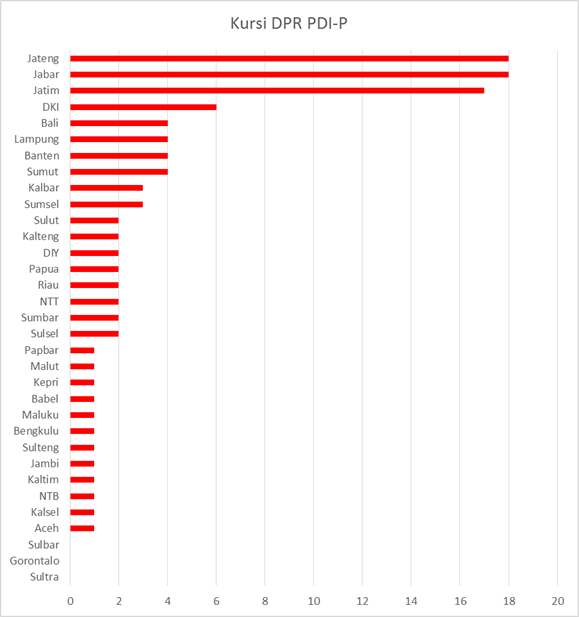 Kursi DPR PDI-P

Jateng
Jabar
Jatim
DKI
Bali
Lampung
Banten
Sumut
Kalbar
Sumsel
Sulut
Kalteng
DIY
Papua
Riau
NTT
Sumbar
Sulsel
Papbar
Malut
Kepri
Babel
Maluku
Bengkulu
Sulteng
Jambi
Kaltim
NTB
Kalsel
Aceh
Sulbar
Gorontalo
Sultra

0 2 4 6 8 10 12 14 16 18 20